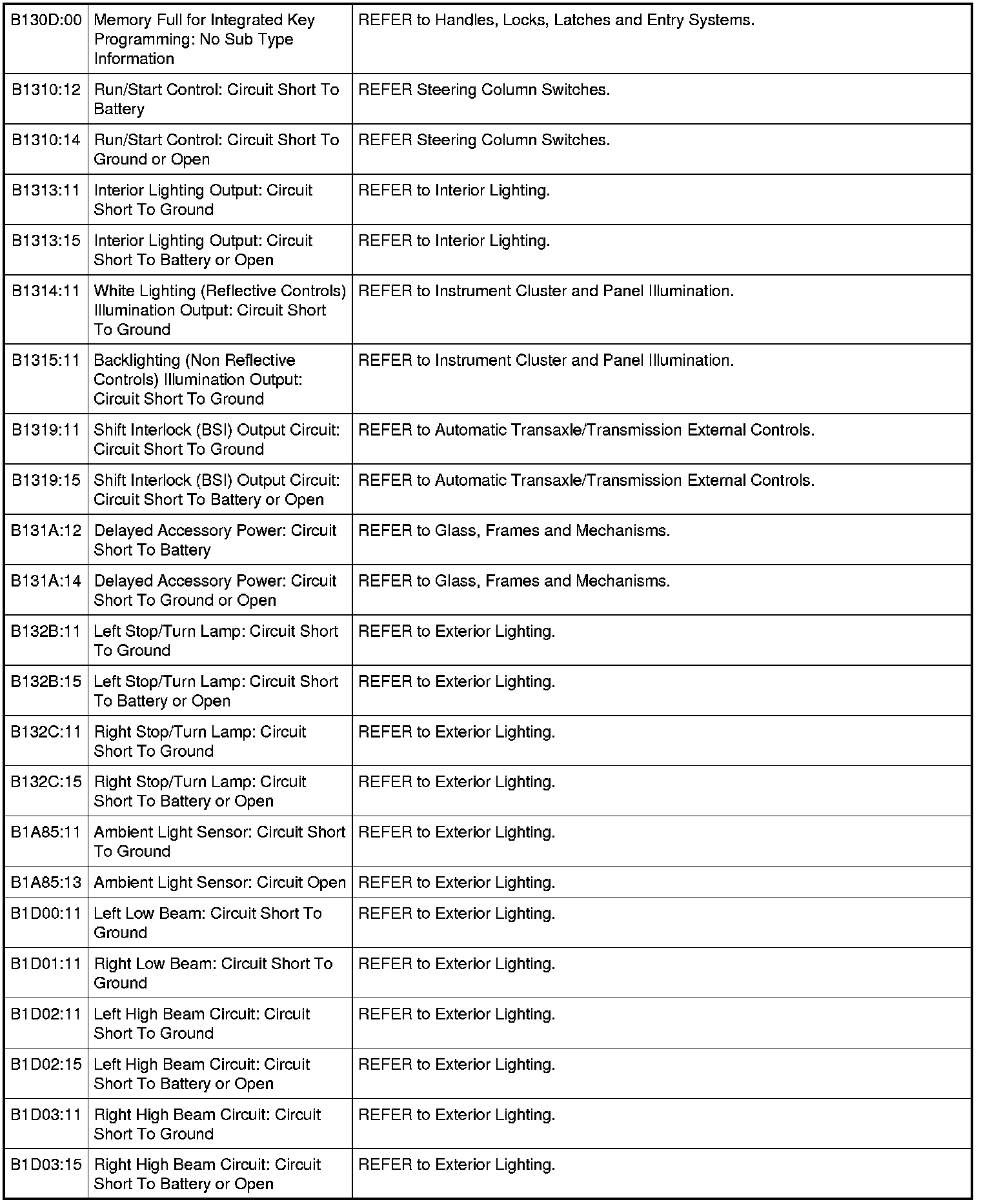 | | | |
|---|---|---|
| B130D:00 | Memory Full for Integrated Key Programming: No Sub Type Information | REFER to Handles, Locks, Latches and Entry Systems. |
| B1310:12 | Run/Start Control: Circuit Short To Battery | REFER Steering Column Switches. |
| B1310:14 | Run/Start Control: Circuit Short To Ground or Open | REFER Steering Column Switches. |
| B1313:11 | Interior Lighting Output: Circuit Short To Ground | REFER to Interior Lighting. |
| B1313:15 | Interior Lighting Output: Circuit Short To Battery or Open | REFER to Interior Lighting. |
| B1314:11 | White Lighting (Reflective Controls) Illumination Output: Circuit Short To Ground | REFER to Instrument Cluster and Panel Illumination. |
| B1315:11 | Backlighting (Non Reflective Controls) Illumination Output: Circuit Short To Ground | REFER to Instrument Cluster and Panel Illumination. |
| B1319:11 | Shift Interlock (BSI) Output Circuit: Circuit Short To Ground | REFER to Automatic Transaxle/Transmission External Controls. |
| B1319:15 | Shift Interlock (BSI) Output Circuit: Circuit Short To Battery or Open | REFER to Automatic Transaxle/Transmission External Controls. |
| B131A:12 | Delayed Accessory Power: Circuit Short To Battery | REFER to Glass, Frames and Mechanisms. |
| B131A:14 | Delayed Accessory Power: Circuit Short To Ground or Open | REFER to Glass, Frames and Mechanisms. |
| B132B:11 | Left Stop/Turn Lamp: Circuit Short To Ground | REFER to Exterior Lighting. |
| B132B:15 | Left Stop/Turn Lamp: Circuit Short To Battery or Open | REFER to Exterior Lighting. |
| B132C:11 | Right Stop/Turn Lamp: Circuit Short To Ground | REFER to Exterior Lighting. |
| B132C:15 | Right Stop/Turn Lamp: Circuit Short To Battery or Open | REFER to Exterior Lighting. |
| B1A85:11 | Ambient Light Sensor: Circuit Short To Ground | REFER to Exterior Lighting. |
| B1A85:13 | Ambient Light Sensor: Circuit Open | REFER to Exterior Lighting. |
| B1D00:11 | Left Low Beam: Circuit Short To Ground | REFER to Exterior Lighting. |
| B1D01:11 | Right Low Beam: Circuit Short To Ground | REFER to Exterior Lighting. |
| B1D02:11 | Left High Beam Circuit: Circuit Short To Ground | REFER to Exterior Lighting. |
| B1D02:15 | Left High Beam Circuit: Circuit Short To Battery or Open | REFER to Exterior Lighting. |
| B1D03:11 | Right High Beam Circuit: Circuit Short To Ground | REFER to Exterior Lighting. |
| B1D03:15 | Right High Beam Circuit: Circuit Short To Battery or Open | REFER to Exterior Lighting. |